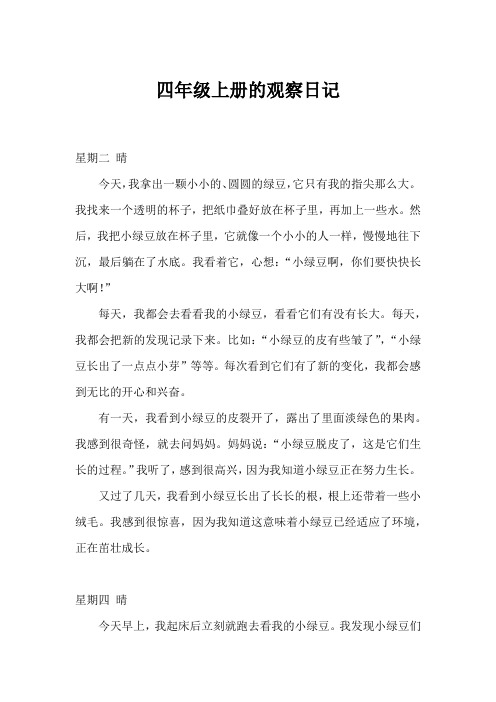 四年级上册的观察日记

星期二 晴

今天，我拿出一颗小小的、圆圆的绿豆，它只有我的指尖那么大。我找来一个透明的杯子，把纸巾叠好放在杯子里，再加上一些水。然后，我把小绿豆放在杯子里，它就像一个小小的人一样，慢慢地往下沉，最后躺在了水底。我看着它，心想：“小绿豆啊，你们要快快长大啊！”

每天，我都会去看看我的小绿豆，看看它们有没有长大。每天，我都会把新的发现记录下来。比如：“小绿豆的皮有些皱了”，“小绿豆长出了一点点小芽”等等。每次看到它们有了新的变化，我都会感到无比的开心和兴奋。

有一天，我看到小绿豆的皮裂开了，露出了里面淡绿色的果肉。我感到很奇怪，就去问妈妈。妈妈说：“小绿豆脱皮了，这是它们生长的过程。”我听了，感到很高兴，因为我知道小绿豆正在努力生长。

又过了几天，我看到小绿豆长出了长长的根，根上还带着一些小绒毛。我感到很惊喜，因为我知道这意味着小绿豆已经适应了环境，正在茁壮成长。

星期四 晴

今天早上，我起床后立刻就跑去看我的小绿豆。我发现小绿豆们